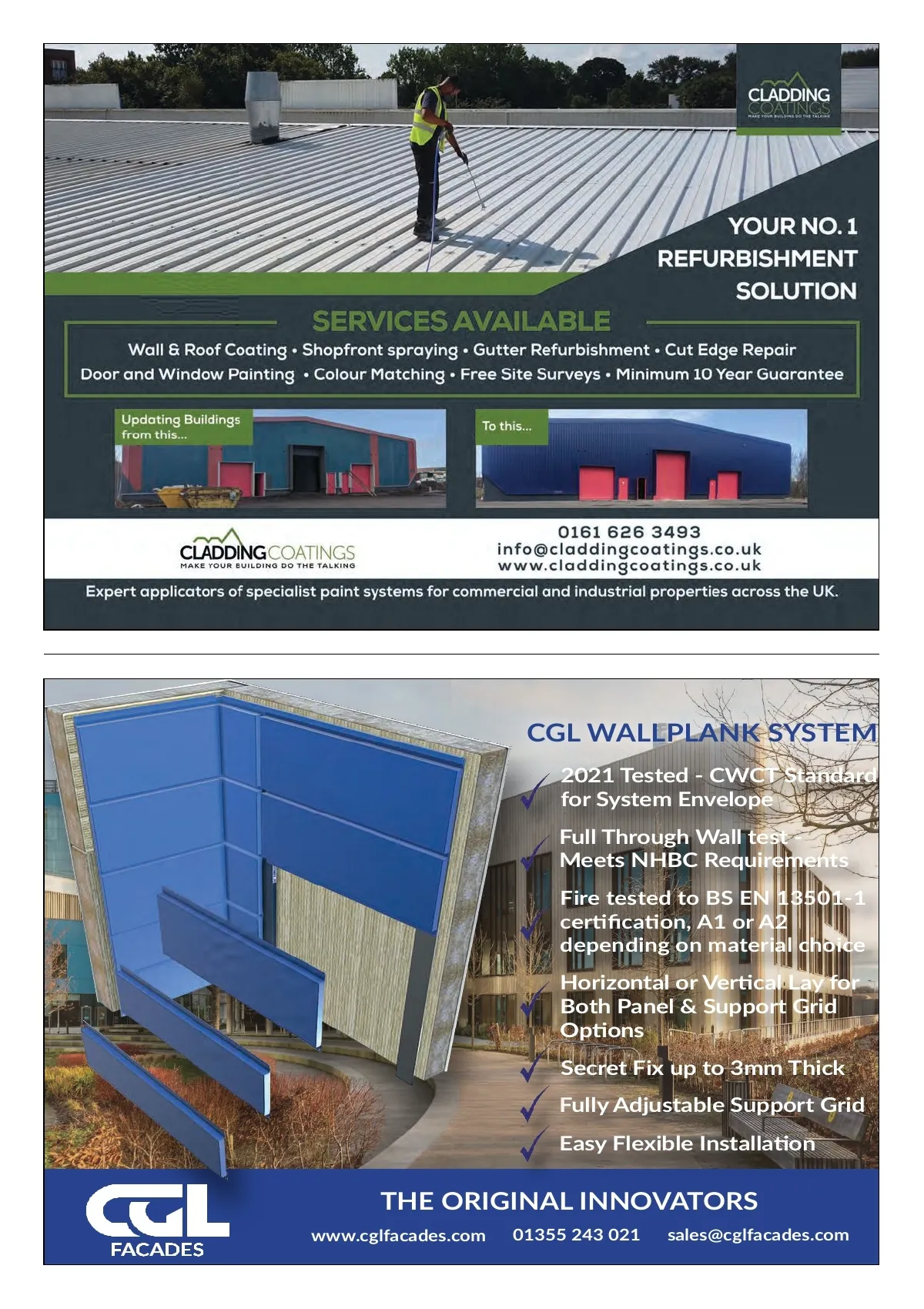 CLADDING COATINGS
MAKE YOUR BUILDING DO THE TALKING

YOUR NO. 1 REFURBISHMENT SOLUTION

SERVICES AVAILABLE

Wall & Roof Coating • Shopfront spraying • Gutter Refurbishment • Cut Edge Repair
Door and Window Painting • Colour Matching • Free Site Surveys • Minimum 10 Year Guarantee

Updating Buildings from this...

To this...

CLADDING COATINGS
MAKE YOUR BUILDING DO THE TALKING

0161 626 3493
info@claddingcoatings.co.uk
www.claddingcoatings.co.uk

Expert applicators of specialist paint systems for commercial and industrial properties across the UK.

CGL WALLPLANK SYSTEM

2021 Tested - CWCT Standard for System Envelope

Full Through Wall test - Meets NHBC Requirements

Fire tested to BS EN 13501-1 certification, A1 or A2 depending on material choice

Horizontal or Vertical Lay for Both Panel & Support Grid Options

Secret Fix up to 3mm Thick

Fully Adjustable Support Grid

Easy Flexible Installation

CGL FACADES

THE ORIGINAL INNOVATORS

www.cglfacades.com 01355 243 021 sales@cglfacades.com